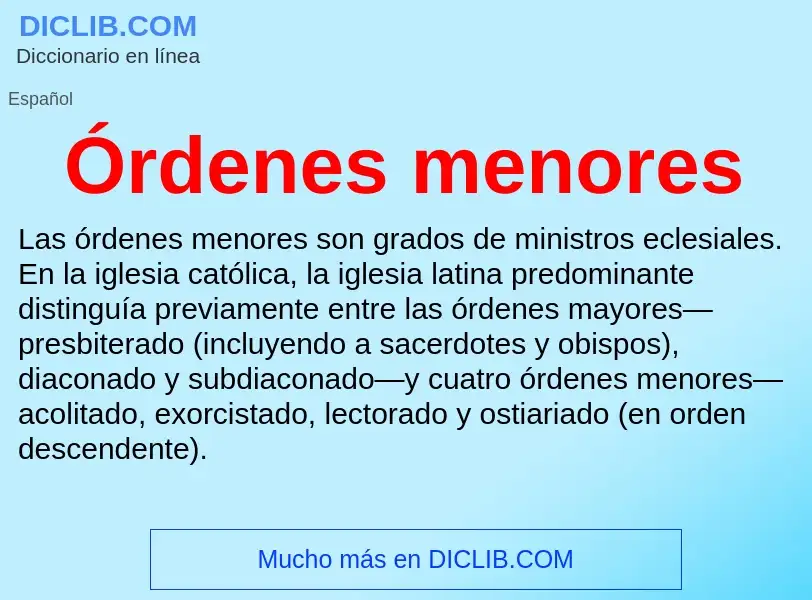 DICLIB.COM
Diccionario en línea

Español

Órdenes menores

Las órdenes menores son grados de ministros eclesiales. En la iglesia católica, la iglesia latina predominante distinguía previamente entre las órdenes mayores—presbiterado (incluyendo a sacerdotes y obispos), diaconado y subdiaconado—y cuatro órdenes menores—acolitado, exorcistado, lectorado y ostiariado (en orden descendente).

Mucho más en DICLIB.COM